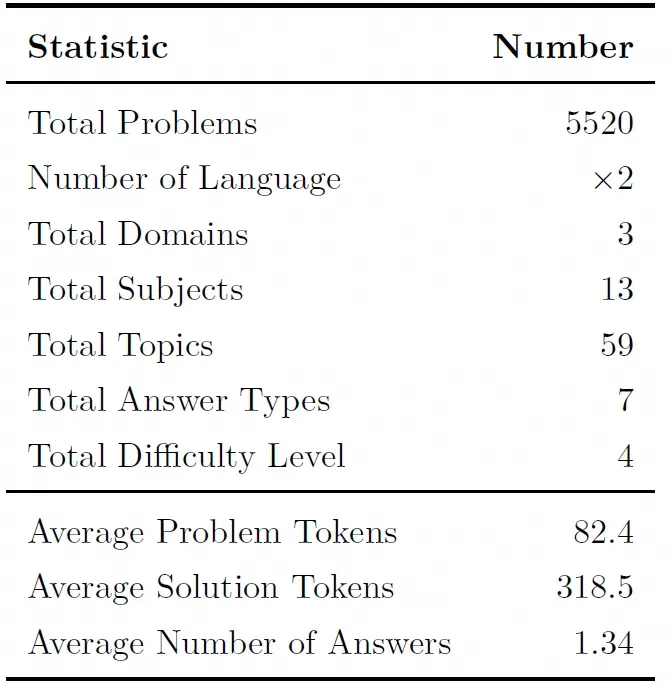 | Statistic | Number |
|---|---|
| Total Problems | 5520 |
| Number of Language | $\times 2$ |
| Total Domains | 3 |
| Total Subjects | 13 |
| Total Topics | 59 |
| Total Answer Types | 7 |
| Total Difficulty Level | 4 |
| Average Problem Tokens | 82.4 |
| Average Solution Tokens | 318.5 |
| Average Number of Answers | 1.34 |